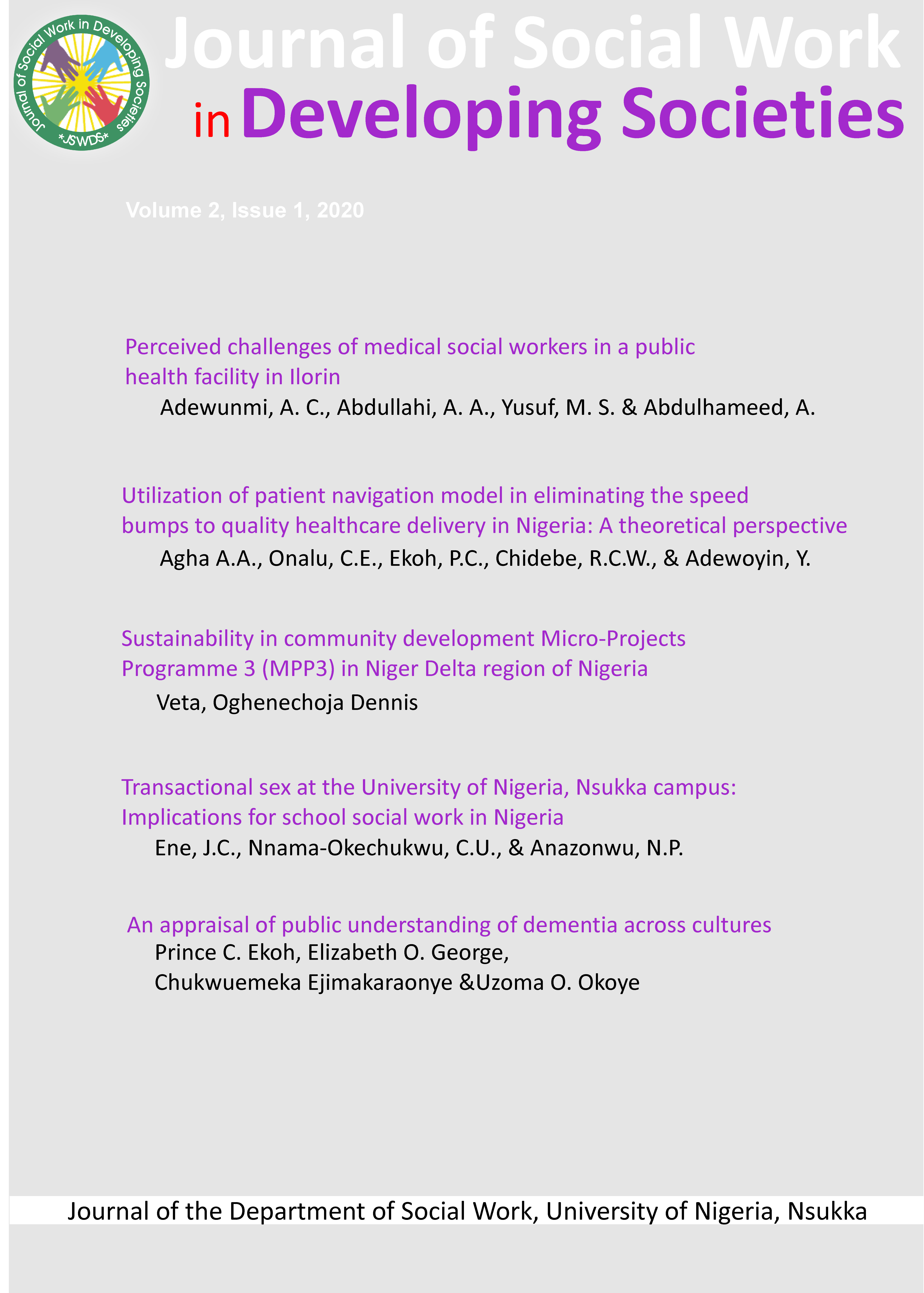 Journal of Social Work in Developing Societies
*JSWDS*

Journal of Social Work in Developing Societies

Volume 2, Issue 1, 2020

Perceived challenges of medical social workers in a public health facility in Ilorin
Adewunmi, A. C., Abdullahi, A. A., Yusuf, M. S. & Abdulhameed, A.

Utilization of patient navigation model in eliminating the speed bumps to quality healthcare delivery in Nigeria: A theoretical perspective
Agha A.A., Onalu, C.E., Ekoh, P.C., Chidebe, R.C.W., & Adewoyin, Y.

Sustainability in community development Micro-Projects Programme 3 (MPP3) in Niger Delta region of Nigeria
Veta, Oghenechoja Dennis

Transactional sex at the University of Nigeria, Nsukka campus: Implications for school social work in Nigeria
Ene, J.C., Nnama-Okechukwu, C.U., & Anazonwu, N.P.

An appraisal of public understanding of dementia across cultures
Prince C. Ekoh, Elizabeth O. George, Chukwuemeka Ejimakaraonye &Uzoma O. Okoye

Journal of the Department of Social Work, University of Nigeria, Nsukka